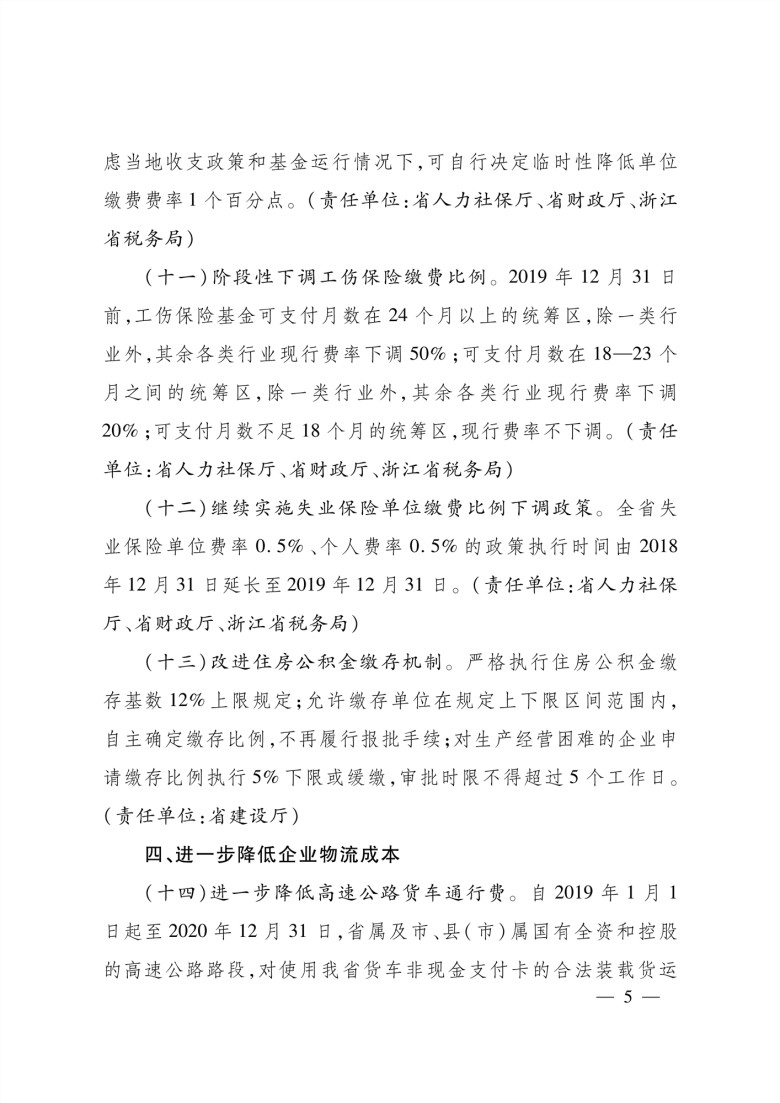 虑当地收支政策和基金运行情况下，可自行决定临时性降低单位缴费费率1个百分点。（责任单位：省人力社保厅、省财政厅、浙江省税务局）

（十一）阶段性下调工伤保险缴费比例。2019年12月31日前，工伤保险基金可支付月数在24个月以上的统筹区，除一类行业外，其余各类行业现行费率下调50%；可支付月数在18—23个月之间的统筹区，除一类行业外，其余各类行业现行费率下调20%；可支付月数不足18个月的统筹区，现行费率不下调。（责任单位：省人力社保厅、省财政厅、浙江省税务局）

（十二）继续实施失业保险单位缴费比例下调政策。全省失业保险单位费率0.5%、个人费率0.5%的政策执行时间由2018年12月31日延长至2019年12月31日。（责任单位：省人力社保厅、省财政厅、浙江省税务局）

（十三）改进住房公积金缴存机制。严格执行住房公积金缴存基数12%上限规定；允许缴存单位在规定上下限区间范围内，自主确定缴存比例，不再履行报批手续；对生产经营困难的企业申请缴存比例执行5%下限或缓缴，审批时限不得超过5个工作日。（责任单位：省建设厅）

四、进一步降低企业物流成本

（十四）进一步降低高速公路货车通行费。自2019年1月1日起至2020年12月31日，省属及市、县（市）属国有全资和控股的高速公路路段，对使用我省货车非现金支付卡的合法装载货运

— 5 —